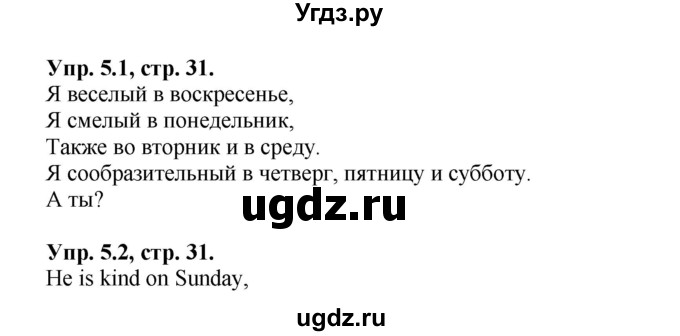 Угдз.ру

**Упр. 5.1, стр. 31.**
Я веселый в воскресенье,
Я смелый в понедельник,
Также во вторник и в среду.
Я сообразительный в четверг, пятницу и субботу.
А ты?

ugdz.ru

**Упр. 5.2, стр. 31.**
He is kind on Sunday,

ugdz.ru